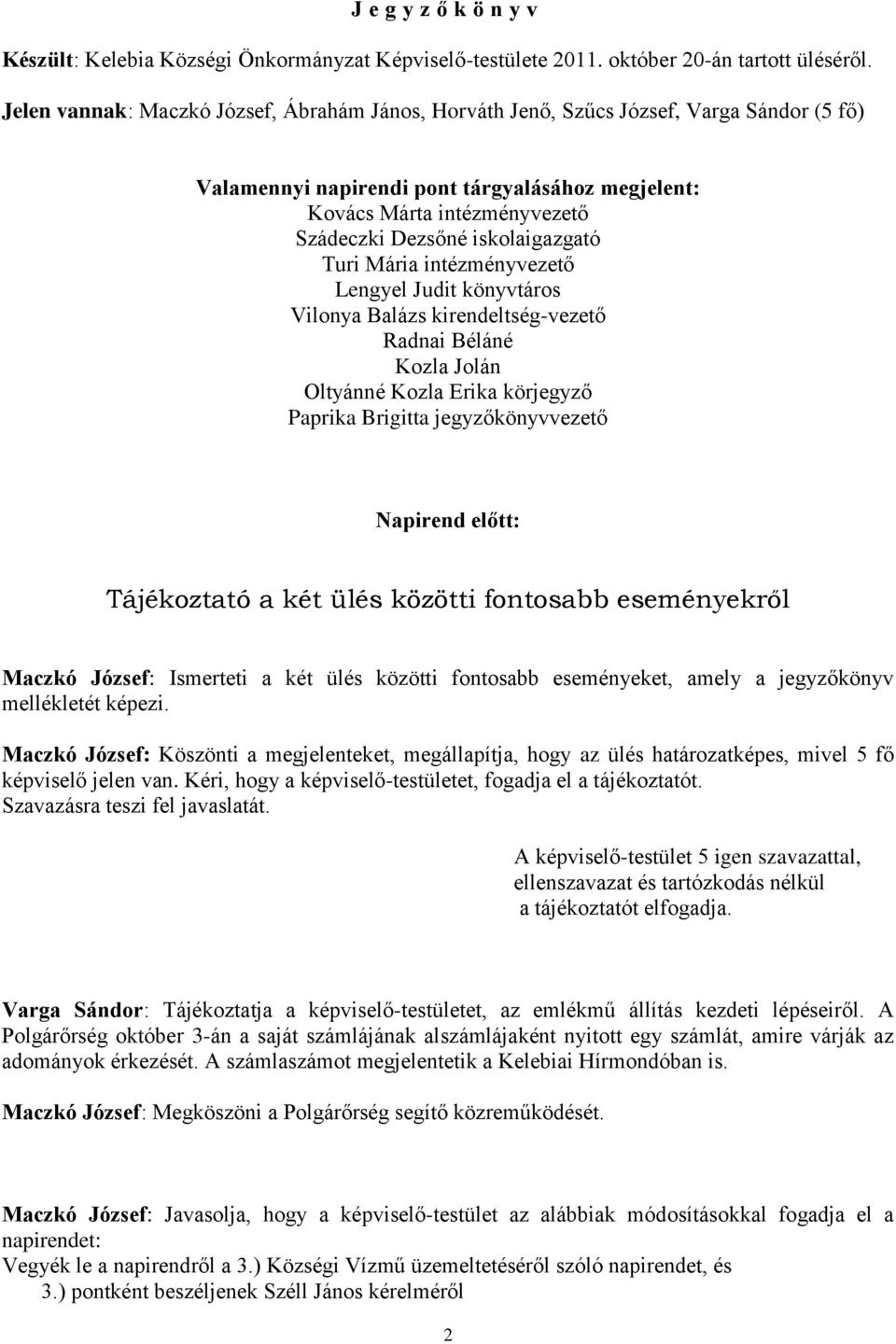 J e g y z ő k ö n y v

Készült: Kelebia Községi Önkormányzat Képviselő-testülete 2011. október 20-án tartott üléséről.

Jelen vannak: Maczkó József, Ábrahám János, Horváth Jenő, Szűcs József, Varga Sándor (5 fő)

Valamennyi napirendi pont tárgyalásához megjelent:
Kovács Márta intézményvezető
Szádeczki Dezsőné iskolaigazgató
Turi Mária intézményvezető
Lengyel Judit könyvtáros
Vilonya Balázs kirendeltség-vezető
Radnai Béláné
Kozla Jolán
Oltyánné Kozla Erika körjegyző
Paprika Brigitta jegyzőkönyvvezető

Napirend előtt:

Tájékoztató a két ülés közötti fontosabb eseményekről

Maczkó József: Ismerteti a két ülés közötti fontosabb eseményeket, amely a jegyzőkönyv mellékletét képezi.

Maczkó József: Köszönti a megjelenteket, megállapítja, hogy az ülés határozatképes, mivel 5 fő képviselő jelen van. Kéri, hogy a képviselő-testületet, fogadja el a tájékoztatót.
Szavazásra teszi fel javaslatát.

A képviselő-testület 5 igen szavazattal,
ellenszavazat és tartózkodás nélkül
a tájékoztatót elfogadja.

Varga Sándor: Tájékoztatja a képviselő-testületet, az emlékmű állítás kezdeti lépéseiről. A Polgárőrség október 3-án a saját számlájának alszámlájaként nyitott egy számlát, amire várják az adományok érkezését. A számlaszámot megjelentetik a Kelebiai Hírmondóban is.

Maczkó József: Megköszöni a Polgárőrség segítő közreműködését.

Maczkó József: Javasolja, hogy a képviselő-testület az alábbiak módosításokkal fogadja el a napirendet:
Vegyék le a napirendről a 3.) Községi Vízmű üzemeltetéséről szóló napirendet, és
3.) pontként beszéljenek Széll János kérelméről

2